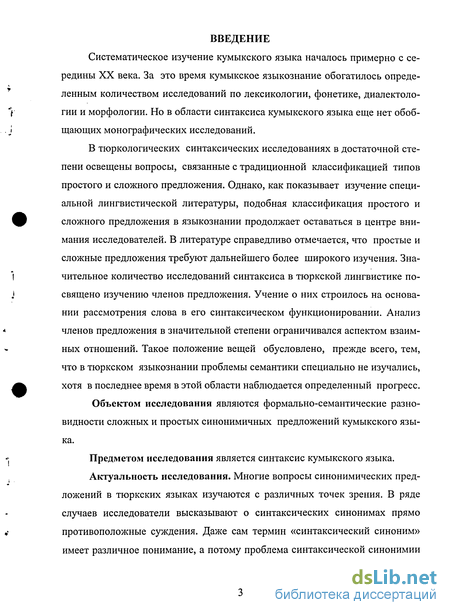 ВВЕДЕНИЕ

Систематическое изучение кумыкского языка началось примерно с середины XX века. За это время кумыкское языкознание обогатилось определенным количеством исследований по лексикологии, фонетике, диалектологии и морфологии. Но в области синтаксиса кумыкского языка еще нет обобщающих монографических исследований.

В тюркологических синтаксических исследованиях в достаточной степени освещены вопросы, связанные с традиционной классификацией типов простого и сложного предложения. Однако, как показывает изучение специальной лингвистической литературы, подобная классификация простого и сложного предложения в языкознании продолжает оставаться в центре внимания исследователей. В литературе справедливо отмечается, что простые и сложные предложения требуют дальнейшего более широкого изучения. Значительное количество исследований синтаксиса в тюркской лингвистике посвящено изучению членов предложения. Учение о них строилось на основании рассмотрения слова в его синтаксическом функционировании. Анализ членов предложения в значительной степени ограничивался аспектом взаимных отношений. Такое положение вещей обусловлено, прежде всего, тем, что в тюркском языкознании проблемы семантики специально не изучались, хотя в последнее время в этой области наблюдается определенный прогресс.

Объектом исследования являются формально-семантические разновидности сложных и простых синонимичных предложений кумыкского языка.

Предметом исследования является синтаксис кумыкского языка.

Актуальность исследования. Многие вопросы синонимических предложений в тюркских языках изучаются с различных точек зрения. В ряде случаев исследователи высказывают о синтаксических синонимах прямо противоположные суждения. Даже сам термин «синтаксический синоним» имеет различное понимание, а потому проблема синтаксической синонимии

3

dsLib.net
библиотека диссертаций